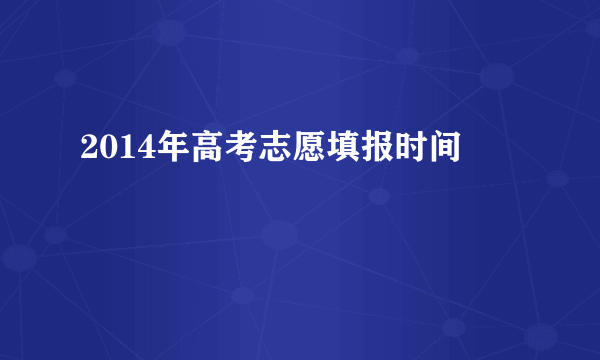 2014年高考志愿填报时间